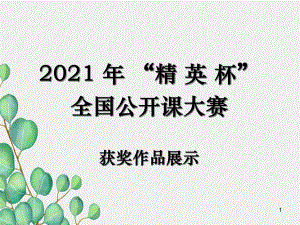 2021 年 “精 英 杯”
全国公开课大赛

获奖作品展示

1